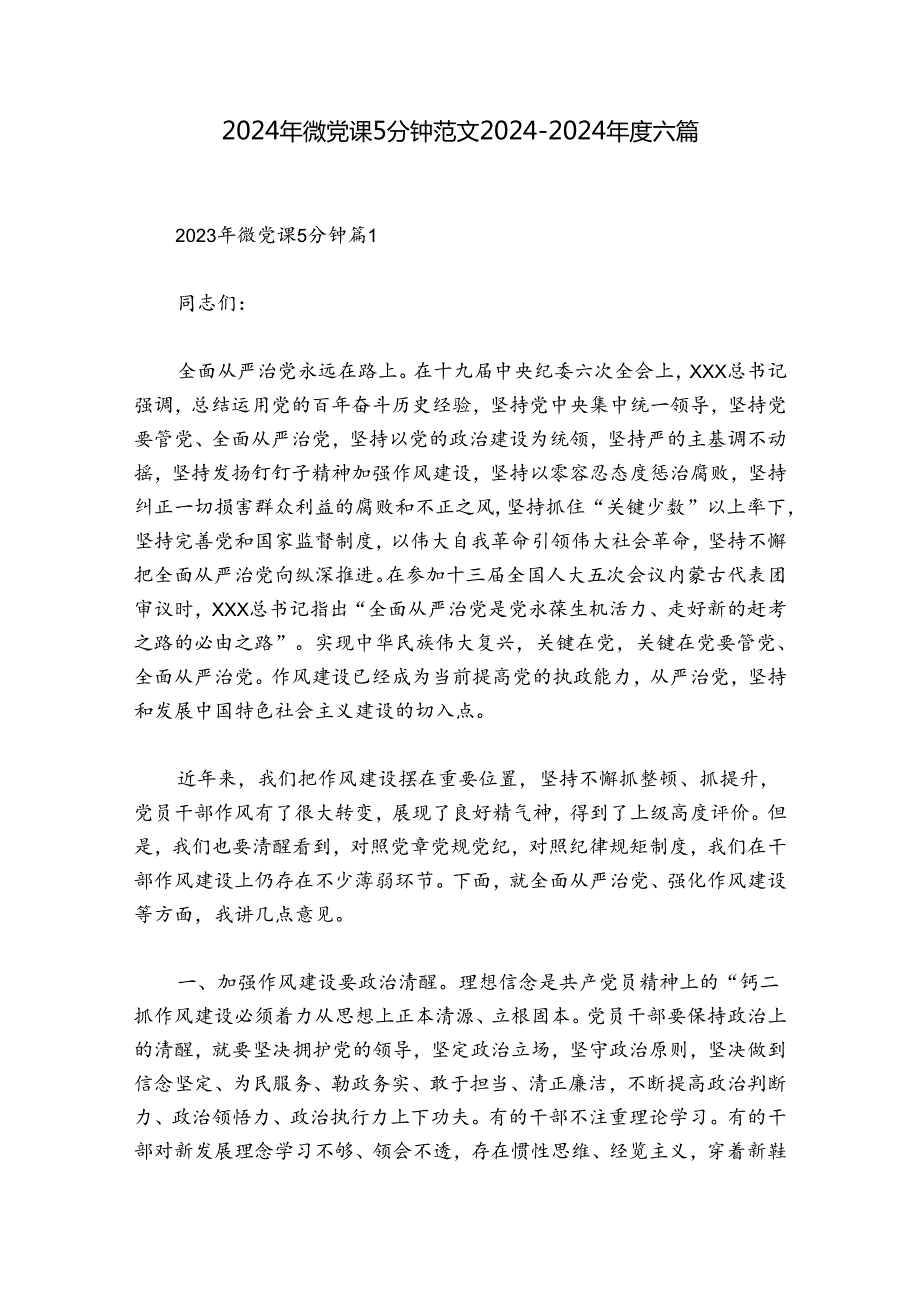 2024年微党课5分钟范文2024-2024年度六篇

2023年微党课5分钟篇1

同志们：

全面从严治党永远在路上。在十九届中央纪委六次全会上，XXX总书记强调，总结运用党的百年奋斗历史经验，坚持党中央集中统一领导，坚持党要管党、全面从严治党，坚持以党的政治建设为统领，坚持严的主基调不动摇，坚持发扬钉钉子精神加强作风建设，坚持以零容忍态度惩治腐败，坚持纠正一切损害群众利益的腐败和不正之风，坚持抓住“关键少数”以上率下，坚持完善党和国家监督制度，以伟大自我革命引领伟大社会革命，坚持不懈把全面从严治党向纵深推进。在参加十三届全国人大五次会议内蒙古代表团审议时，XXX总书记指出“全面从严治党是党永葆生机活力、走好新的赶考之路的必由之路”。实现中华民族伟大复兴，关键在党，关键在党要管党、全面从严治党。作风建设已经成为当前提高党的执政能力，从严治党，坚持和发展中国特色社会主义建设的切入点。

近年来，我们把作风建设摆在重要位置，坚持不懈抓整顿、抓提升，党员干部作风有了很大转变，展现了良好精气神，得到了上级高度评价。但是，我们也要清醒看到，对照党章党规党纪，对照纪律规矩制度，我们在干部作风建设上仍存在不少薄弱环节。下面，就全面从严治党、强化作风建设等方面，我讲几点意见。

一、加强作风建设要政治清醒。理想信念是共产党员精神上的“钙二抓作风建设必须着力从思想上正本清源、立根固本。党员干部要保持政治上的清醒，就要坚决拥护党的领导，坚定政治立场，坚守政治原则，坚决做到信念坚定、为民服务、勤政务实、敢于担当、清正廉洁，不断提高政治判断力、政治领悟力、政治执行力上下功夫。有的干部不注重理论学习。有的干部对新发展理念学习不够、领会不透，存在惯性思维、经览主义，穿着新鞋